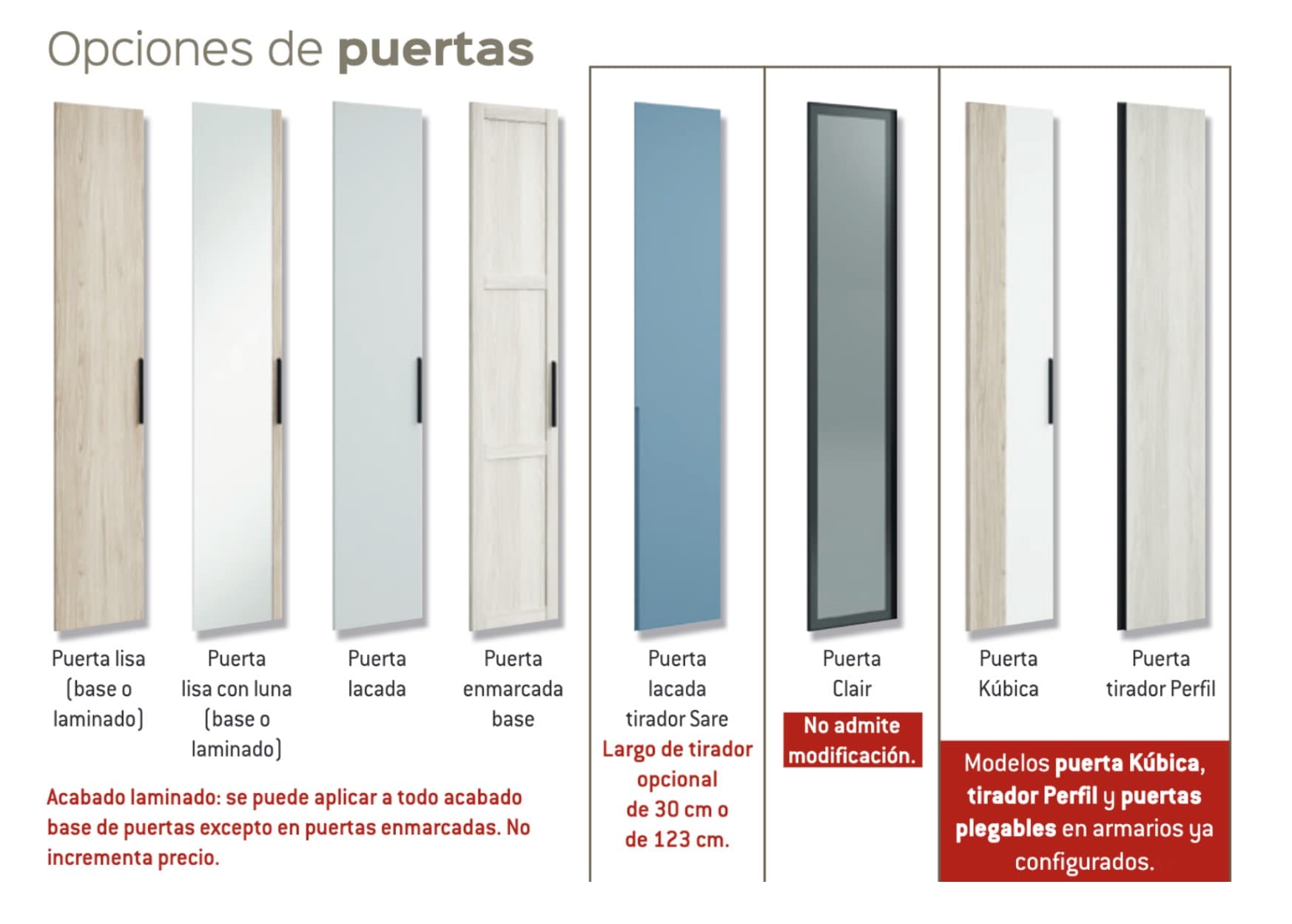 Opciones de puertas

Puerta lisa
(base o
laminado)

Puerta
lisa con luna
(base o
laminado)

Puerta
lacada

Puerta
enmarcada
base

Acabado laminado: se puede aplicar a todo acabado base de puertas excepto en puertas enmarcadas. No incrementa precio.

Puerta
lacada
tirador Sare
Largo de tirador
opcional
de 30 cm o
de 123 cm.

Puerta
Clair
No admite
modificación.

Puerta
Kúbica

Puerta
tirador Perfil

Modelos puerta Kúbica, tirador Perfil y puertas plegables en armarios ya configurados.